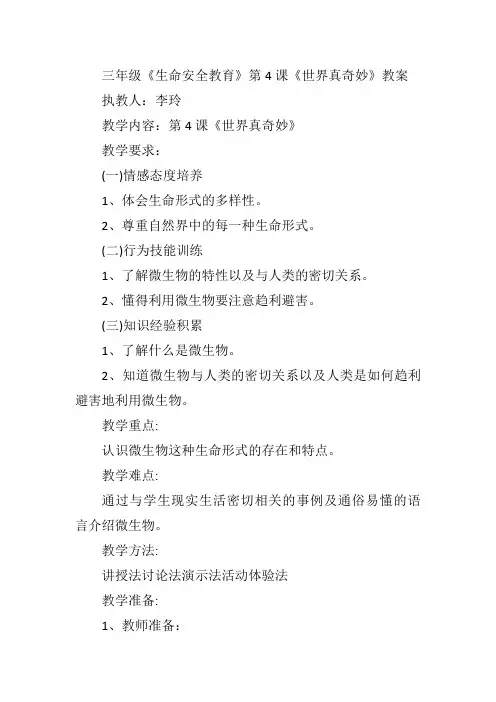 三年级《生命安全教育》第 4 课《世界真奇妙》教案

执教人：李玲

教学内容：第 4 课《世界真奇妙》

教学要求：

(一)情感态度培养

1、体会生命形式的多样性。

2、尊重自然界中的每一种生命形式。

(二)行为技能训练

1、了解微生物的特性以及与人类的密切关系。

2、懂得利用微生物要注意趋利避害。

(三)知识经验积累

1、了解什么是微生物。

2、知道微生物与人类的密切关系以及人类是如何趋利避害地利用微生物。

教学重点:

认识微生物这种生命形式的存在和特点。

教学难点:

通过与学生现实生活密切相关的事例及通俗易懂的语言介绍微生物。

教学方法:

讲授法讨论法演示法活动体验法

教学准备:

1、教师准备：